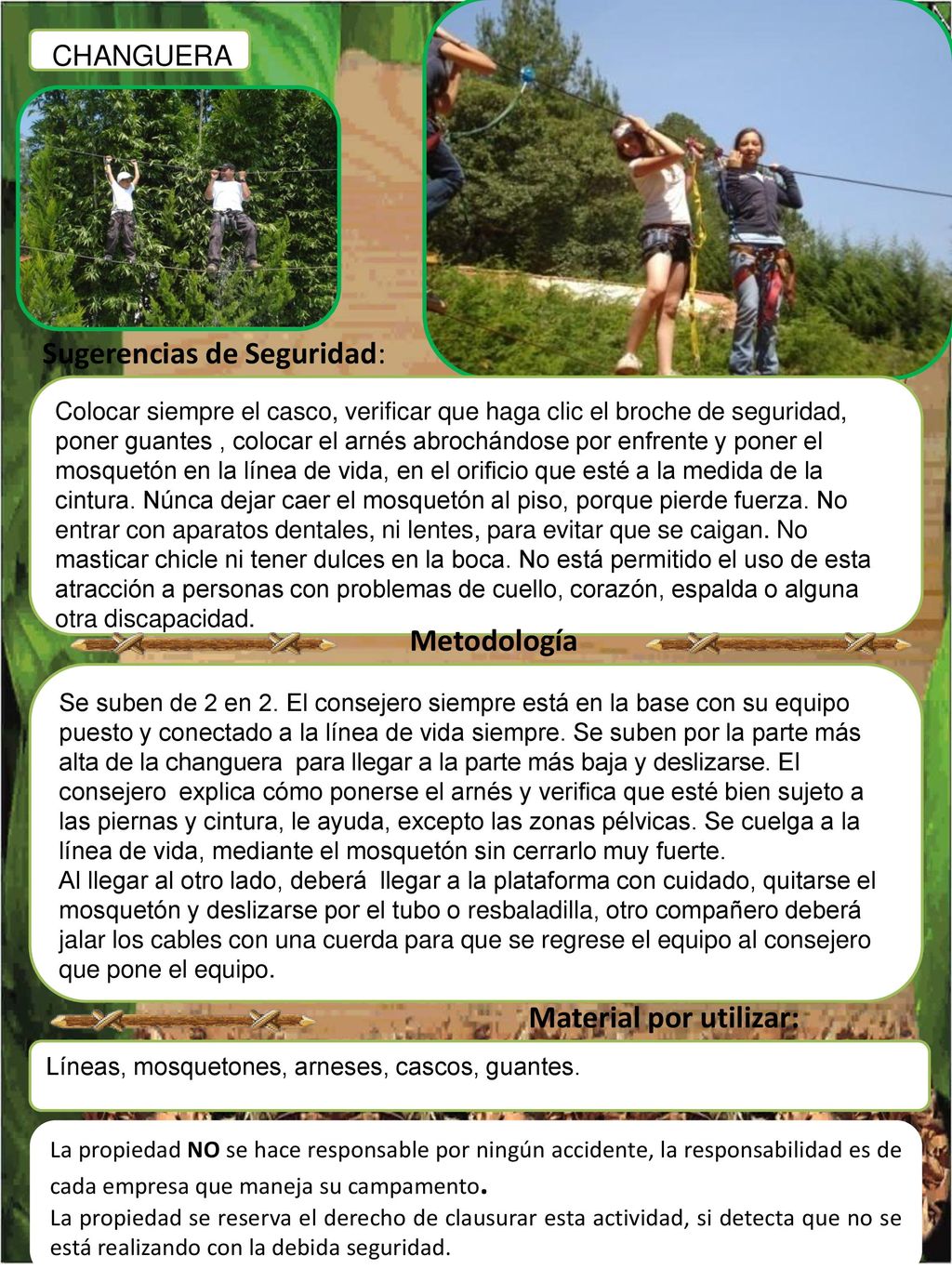 CHANGUERA

Sugerencias de Seguridad:

Colocar siempre el casco, verificar que haga clic el broche de seguridad, poner guantes , colocar el arnés abrochándose por enfrente y poner el mosquetón en la línea de vida, en el orificio que esté a la medida de la cintura. Núnca dejar caer el mosquetón al piso, porque pierde fuerza. No entrar con aparatos dentales, ni lentes, para evitar que se caigan. No masticar chicle ni tener dulces en la boca. No está permitido el uso de esta atracción a personas con problemas de cuello, corazón, espalda o alguna otra discapacidad.

Metodología

Se suben de 2 en 2. El consejero siempre está en la base con su equipo puesto y conectado a la línea de vida siempre. Se suben por la parte más alta de la changuera para llegar a la parte más baja y deslizarse. El consejero explica cómo ponerse el arnés y verifica que esté bien sujeto a las piernas y cintura, le ayuda, excepto las zonas pélvicas. Se cuelga a la línea de vida, mediante el mosquetón sin cerrarlo muy fuerte.
Al llegar al otro lado, deberá llegar a la plataforma con cuidado, quitarse el mosquetón y deslizarse por el tubo o resbaladilla, otro compañero deberá jalar los cables con una cuerda para que se regrese el equipo al consejero que pone el equipo.

Material por utilizar:

Líneas, mosquetones, arneses, cascos, guantes.

La propiedad NO se hace responsable por ningún accidente, la responsabilidad es de cada empresa que maneja su campamento.
La propiedad se reserva el derecho de clausurar esta actividad, si detecta que no se está realizando con la debida seguridad.